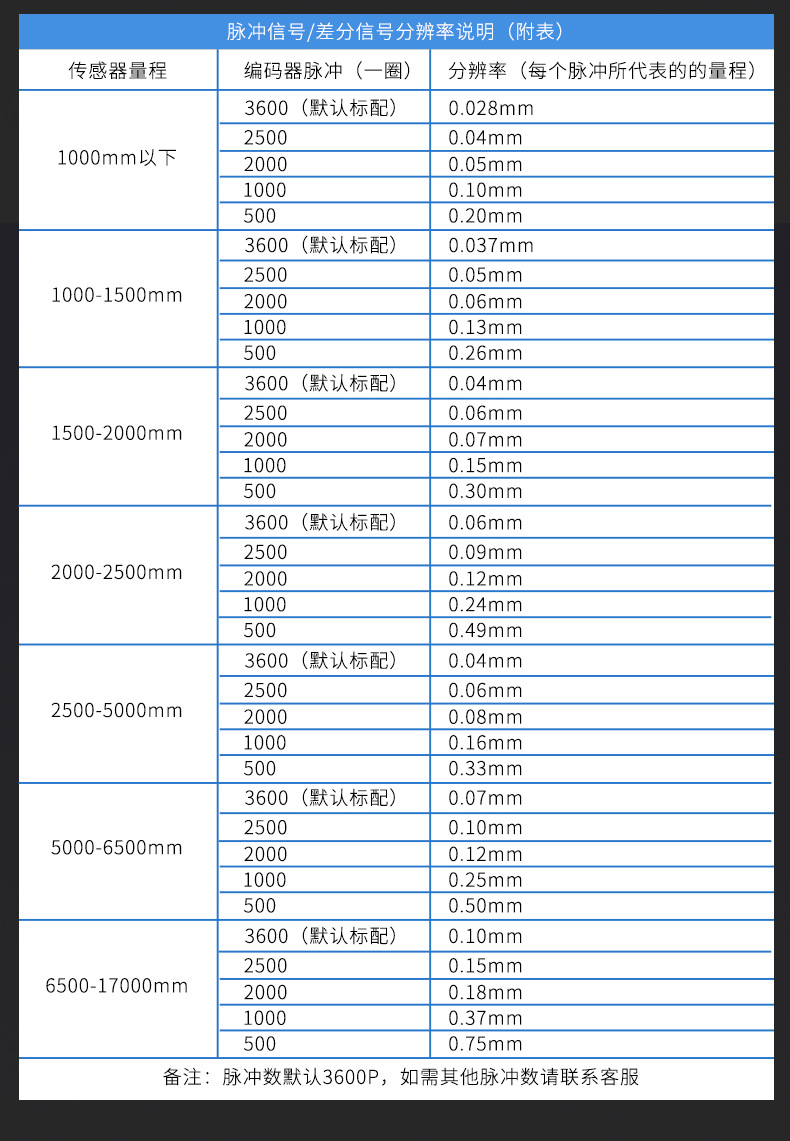 脉冲信号/差分信号分辨率说明（附表）

| 传感器量程 | 编码器脉冲（一圈） | 分辨率（每个脉冲所代表的的量程） |
|---|---|---|
| 1000mm以下 | 3600（默认标配） | 0.028mm |
| | 2500 | 0.04mm |
| | 2000 | 0.05mm |
| | 1000 | 0.10mm |
| | 500 | 0.20mm |
| 1000-1500mm | 3600（默认标配） | 0.037mm |
| | 2500 | 0.05mm |
| | 2000 | 0.06mm |
| | 1000 | 0.13mm |
| | 500 | 0.26mm |
| 1500-2000mm | 3600（默认标配） | 0.04mm |
| | 2500 | 0.06mm |
| | 2000 | 0.07mm |
| | 1000 | 0.15mm |
| | 500 | 0.30mm |
| 2000-2500mm | 3600（默认标配） | 0.06mm |
| | 2500 | 0.09mm |
| | 2000 | 0.12mm |
| | 1000 | 0.24mm |
| | 500 | 0.49mm |
| 2500-5000mm | 3600（默认标配） | 0.04mm |
| | 2500 | 0.06mm |
| | 2000 | 0.08mm |
| | 1000 | 0.16mm |
| | 500 | 0.33mm |
| 5000-6500mm | 3600（默认标配） | 0.07mm |
| | 2500 | 0.10mm |
| | 2000 | 0.12mm |
| | 1000 | 0.25mm |
| | 500 | 0.50mm |
| 6500-17000mm | 3600（默认标配） | 0.10mm |
| | 2500 | 0.15mm |
| | 2000 | 0.18mm |
| | 1000 | 0.37mm |
| | 500 | 0.75mm |

备注：脉冲数默认3600P，如需其他脉冲数请联系客服